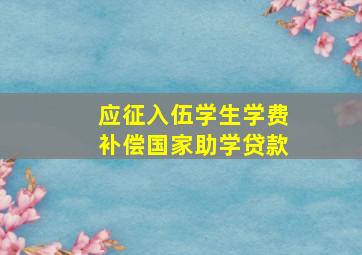 应征入伍学生学费
补偿国家助学贷款